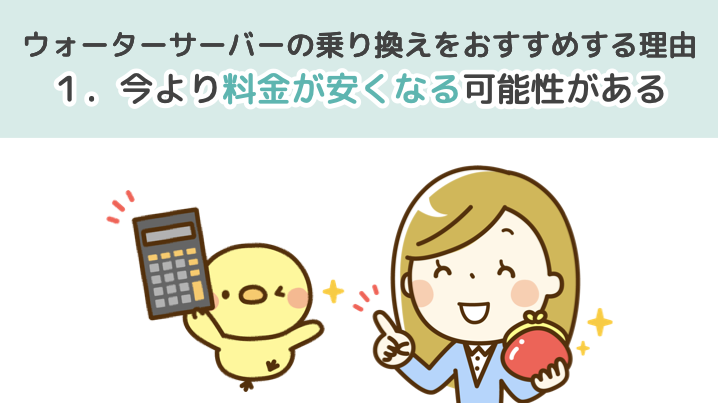 ウォーターサーバーの乗り換えをおすすめする理由
１．今より料金が安くなる可能性がある